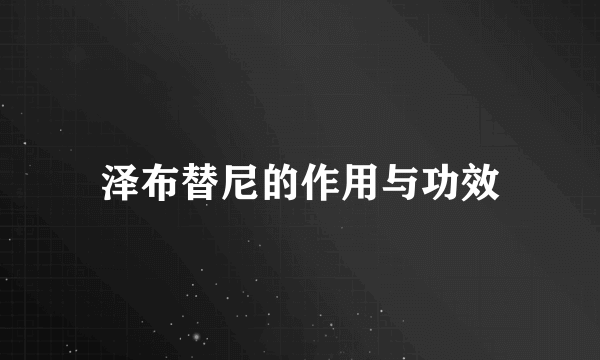 泽布替尼的作用与功效